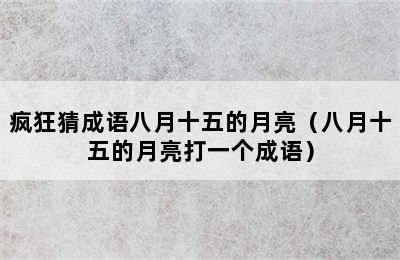 疯狂猜成语八月十五的月亮（八月十五的月亮打一个成语）